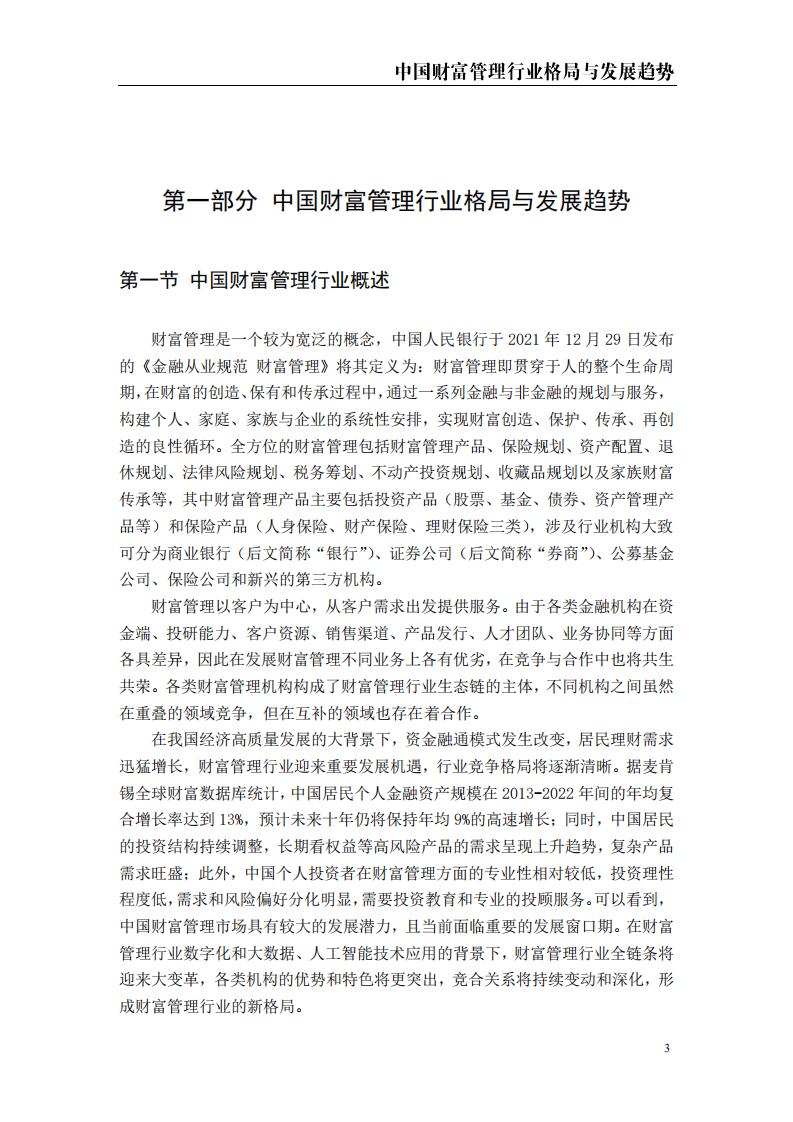 中国财富管理行业格局与发展趋势

第一部分 中国财富管理行业格局与发展趋势

第一节 中国财富管理行业概述

财富管理是一个较为宽泛的概念，中国人民银行于 2021 年 12 月 29 日发布的《金融从业规范 财富管理》将其定义为：财富管理即贯穿于人的整个生命周期，在财富的创造、保有和传承过程中，通过一系列金融与非金融的规划与服务，构建个人、家庭、家族与企业的系统性安排，实现财富创造、保护、传承、再创造的良性循环。全方位的财富管理包括财富管理产品、保险规划、资产配置、退休规划、法律风险规划、税务筹划、不动产投资规划、收藏品规划以及家族财富传承等，其中财富管理产品主要包括投资产品（股票、基金、债券、资产管理产品等）和保险产品（人身保险、财产保险、理财保险三类），涉及行业机构大致可分为商业银行（后文简称“银行”）、证券公司（后文简称“券商”）、公募基金公司、保险公司和新兴的第三方机构。

财富管理以客户为中心，从客户需求出发提供服务。由于各类金融机构在资金端、投研能力、客户资源、销售渠道、产品发行、人才团队、业务协同等方面各具差异，因此在发展财富管理不同业务上各有优劣，在竞争与合作中也将共生共荣。各类财富管理机构构成了财富管理行业生态链的主体，不同机构之间虽然在重叠的领域竞争，但在互补的领域也存在着合作。

在我国经济高质量发展的大背景下，资金融通模式发生改变，居民理财需求迅猛增长，财富管理行业迎来重要发展机遇，行业竞争格局将逐渐清晰。据麦肯锡全球财富数据库统计，中国居民个人金融资产规模在 2013-2022 年间的年均复合增长率达到 13%，预计未来十年仍将保持年均 9%的高速增长；同时，中国居民的投资结构持续调整，长期看权益等高风险产品的需求呈现上升趋势，复杂产品需求旺盛；此外，中国个人投资者在财富管理方面的专业性相对较低，投资理性程度低，需求和风险偏好分化明显，需要投资教育和专业的投顾服务。可以看到，中国财富管理市场具有较大的发展潜力，且当前面临重要的发展窗口期。在财富管理行业数字化和大数据、人工智能技术应用的背景下，财富管理行业全链条将迎来大变革，各类机构的优势和特色将更突出，竞合关系将持续变动和深化，形成财富管理行业的新格局。

3